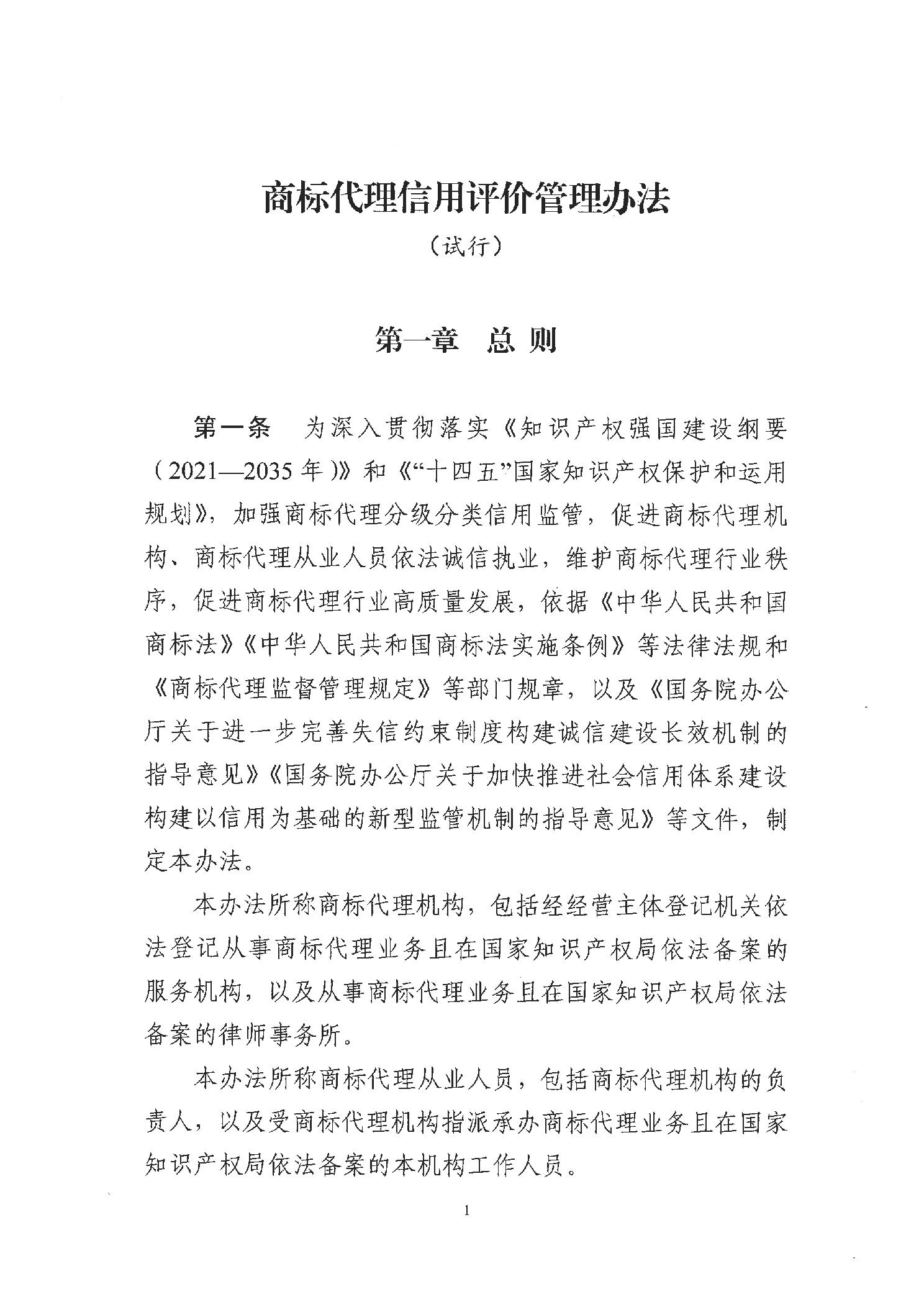 商标代理信用评价管理办法

（试行）

第一章　总 则

第一条　为深入贯彻落实《知识产权强国建设纲要（2021—2035年）》和《“十四五”国家知识产权保护和运用规划》，加强商标代理分级分类信用监管，促进商标代理机构、商标代理从业人员依法诚信执业，维护商标代理行业秩序，促进商标代理行业高质量发展，依据《中华人民共和国商标法》《中华人民共和国商标法实施条例》等法律法规和《商标代理监督管理规定》等部门规章，以及《国务院办公厅关于进一步完善失信约束制度构建诚信建设长效机制的指导意见》《国务院办公厅关于加快推进社会信用体系建设构建以信用为基础的新型监管机制的指导意见》等文件，制定本办法。

本办法所称商标代理机构，包括经经营主体登记机关依法登记从事商标代理业务且在国家知识产权局依法备案的服务机构，以及从事商标代理业务且在国家知识产权局依法备案的律师事务所。

本办法所称商标代理从业人员，包括商标代理机构的负责人，以及受商标代理机构指派承办商标代理业务且在国家知识产权局依法备案的本机构工作人员。

1